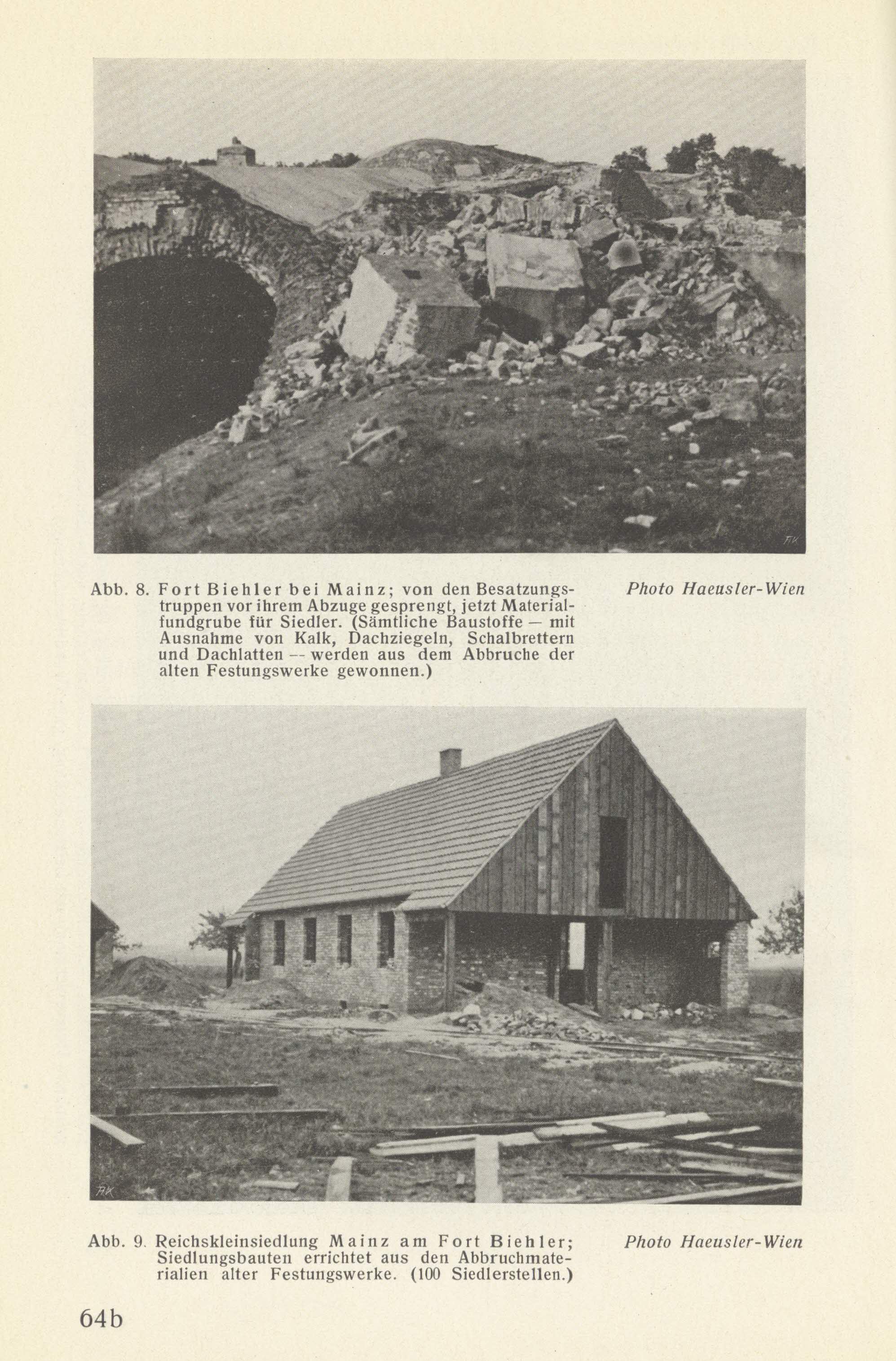 Abb. 8. Fort Biehler bei Mainz; von den Besatzungstruppen vor ihrem Abzuge gesprengt, jetzt Materialfundgrube für Siedler. (Sämtliche Baustoffe — mit Ausnahme von Kalk, Dachziegeln, Schalbrettern und Dachlatten -- werden aus dem Abbruche der alten Festungswerke gewonnen.)

Photo Haeusler-Wien

Abb. 9. Reichskleinsiedlung Mainz am Fort Biehler; Siedlungsbauten errichtet aus den Abbruchmaterialien alter Festungswerke. (100 Siedlerstellen.)

Photo Haeusler-Wien

64b